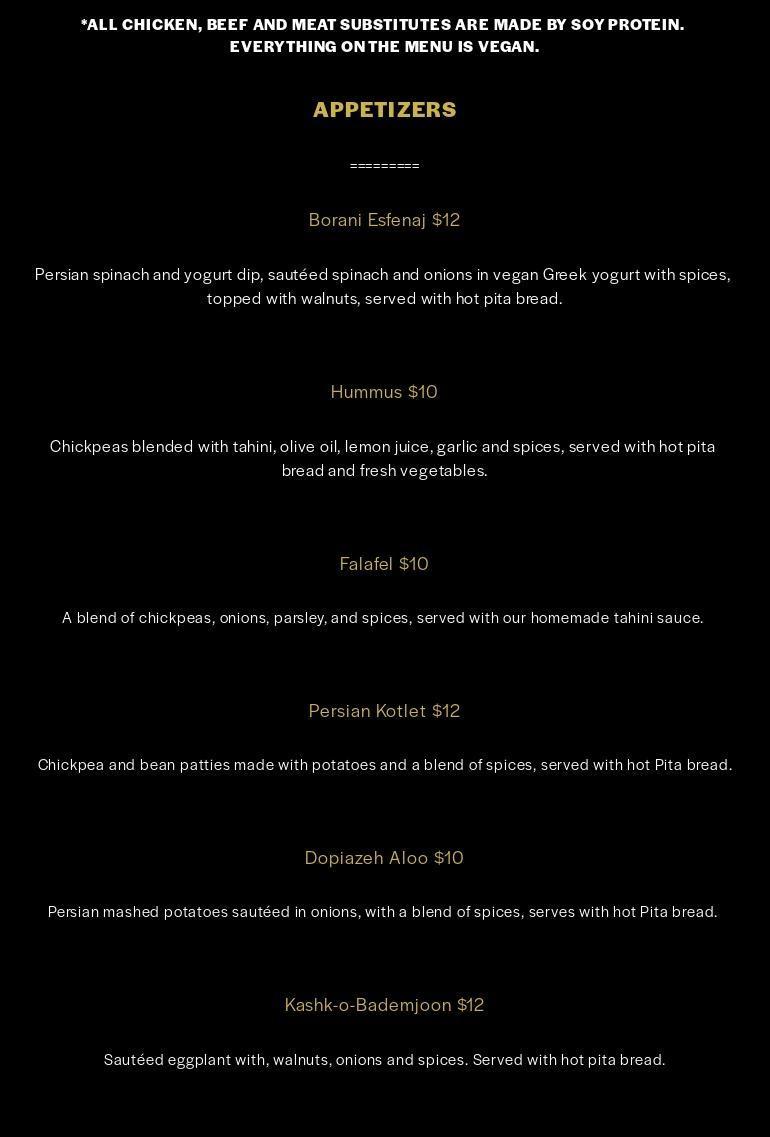 *ALL CHICKEN, BEEF AND MEAT SUBSTITUTES ARE MADE BY SOY PROTEIN. EVERYTHING ON THE MENU IS VEGAN.

APPETIZERS

=========

Borani Esfenaj $12

Persian spinach and yogurt dip, sautéed spinach and onions in vegan Greek yogurt with spices, topped with walnuts, served with hot pita bread.

Hummus $10

Chickpeas blended with tahini, olive oil, lemon juice, garlic and spices, served with hot pita bread and fresh vegetables.

Falafel $10

A blend of chickpeas, onions, parsley, and spices, served with our homemade tahini sauce.

Persian Kotlet $12

Chickpea and bean patties made with potatoes and a blend of spices, served with hot Pita bread.

Dopiazeh Aloo $10

Persian mashed potatoes sautéed in onions, with a blend of spices, serves with hot Pita bread.

Kashk-o-Bademjoon $12

Sautéed eggplant with, walnuts, onions and spices. Served with hot pita bread.